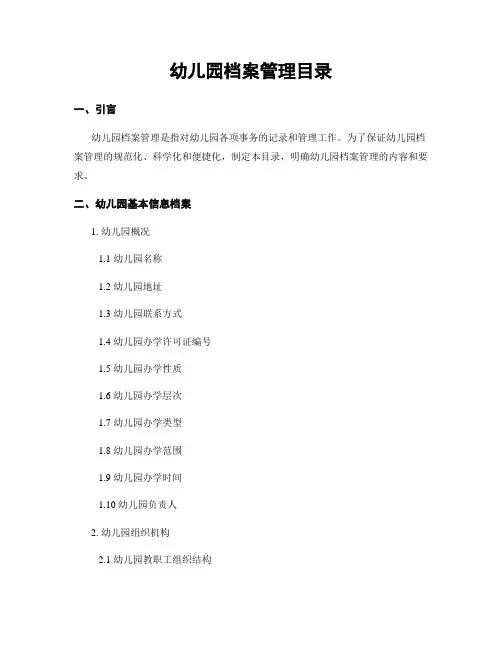 幼儿园档案管理目录

一、引言

幼儿园档案管理是指对幼儿园各项事务的记录和管理工作。为了保证幼儿园档案管理的规范化、科学化和便捷化，制定本目录，明确幼儿园档案管理的内容和要求。

二、幼儿园基本信息档案

1. 幼儿园概况

1.1 幼儿园名称

1.2 幼儿园地址

1.3 幼儿园联系方式

1.4 幼儿园办学许可证编号

1.5 幼儿园办学性质

1.6 幼儿园办学层次

1.7 幼儿园办学类型

1.8 幼儿园办学范围

1.9 幼儿园办学时间

1.10 幼儿园负责人

2. 幼儿园组织机构

2.1 幼儿园教职工组织结构